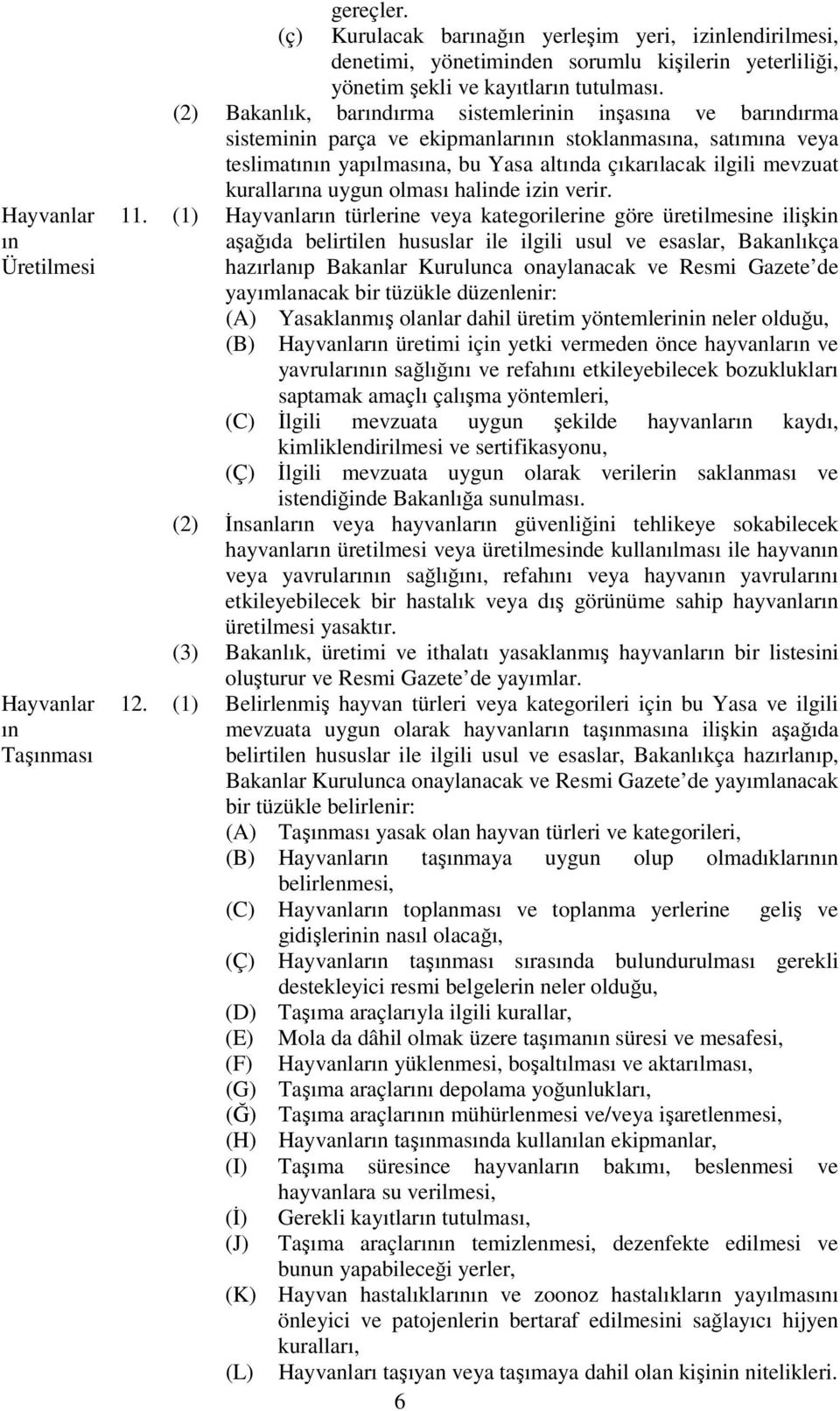 gereçler.

(ç) Kurulacak barınağın yerleşim yeri, izinlendirilmesi, denetimi, yönetiminden sorumlu kişilerin yeterliliği, yönetim şekli ve kayıtların tutulması.

(2) Bakanlık, barındırma sistemlerinin inşasına ve barındırma sisteminin parça ve ekipmanlarının stoklanmasına, satımına veya teslimatının yapılmasına, bu Yasa altında çıkarılacak ilgili mevzuat kurallarına uygun olması halinde izin verir.

Hayvanların Üretilmesi

11. (1) Hayvanların türlerine veya kategorilerine göre üretilmesine ilişkin aşağıda belirtilen hususlar ile ilgili usul ve esaslar, Bakanlıkça hazırlanıp Bakanlar Kurulunca onaylanacak ve Resmi Gazete'de yayımlanacak bir tüzükle düzenlenir:

(A) Yasaklanmış olanlar dahil üretim yöntemlerinin neler olduğu,

(B) Hayvanların üretimi için yetki vermeden önce hayvanların ve yavrularının sağlığını ve refahını etkileyebilecek bozuklukları saptamak amaçlı çalışma yöntemleri,

(C) İlgili mevzuata uygun şekilde hayvanların kaydı, kimliklendirilmesi ve sertifikasyonu,

(Ç) İlgili mevzuata uygun olarak verilerin saklanması ve istendiğinde Bakanlığa sunulması.

(2) İnsanların veya hayvanların güvenliğini tehlikeye sokabilecek hayvanların üretilmesi veya üretilmesinde kullanılması ile hayvanın veya yavrularının sağlığını, refahını veya hayvanın yavrularını etkileyebilecek bir hastalık veya dış görünüme sahip hayvanların üretilmesi yasaktır.

(3) Bakanlık, üretimi ve ithalatı yasaklanmış hayvanların bir listesini oluşturur ve Resmi Gazete'de yayımlar.

Hayvanların Taşınması

12. (1) Belirlenmiş hayvan türleri veya kategorileri için bu Yasa ve ilgili mevzuata uygun olarak hayvanların taşınmasına ilişkin aşağıda belirtilen hususlar ile ilgili usul ve esaslar, Bakanlıkça hazırlanıp, Bakanlar Kurulunca onaylanacak ve Resmi Gazete'de yayımlanacak bir tüzükle belirlenir:

(A) Taşınması yasak olan hayvan türleri ve kategorileri,

(B) Hayvanların taşınmaya uygun olup olmadıklarının belirlenmesi,

(C) Hayvanların toplanması ve toplanma yerlerine geliş ve gidişlerinin nasıl olacağı,

(Ç) Hayvanların taşınması sırasında bulundurulması gerekli destekleyici resmi belgelerin neler olduğu,

(D) Taşıma araçlarıyla ilgili kurallar,

(E) Mola da dâhil olmak üzere taşımanın süresi ve mesafesi,

(F) Hayvanların yüklenmesi, boşaltılması ve aktarılması,

(G) Taşıma araçlarını depolama yoğunlukları,

(Ğ) Taşıma araçlarının mühürlenmesi ve/veya işaretlenmesi,

(H) Hayvanların taşınmasında kullanılan ekipmanlar,

(I) Taşıma süresince hayvanların bakımı, beslenmesi ve hayvanlara su verilmesi,

(İ) Gerekli kayıtların tutulması,

(J) Taşıma araçlarının temizlenmesi, dezenfekte edilmesi ve bunun yapabileceği yerler,

(K) Hayvan hastalıklarının ve zoonoz hastalıkların yayılmasını önleyici ve patojenlerin bertaraf edilmesini sağlayıcı hijyen kuralları,

(L) Hayvanları taşıyan veya taşımaya dahil olan kişinin nitelikleri.

6